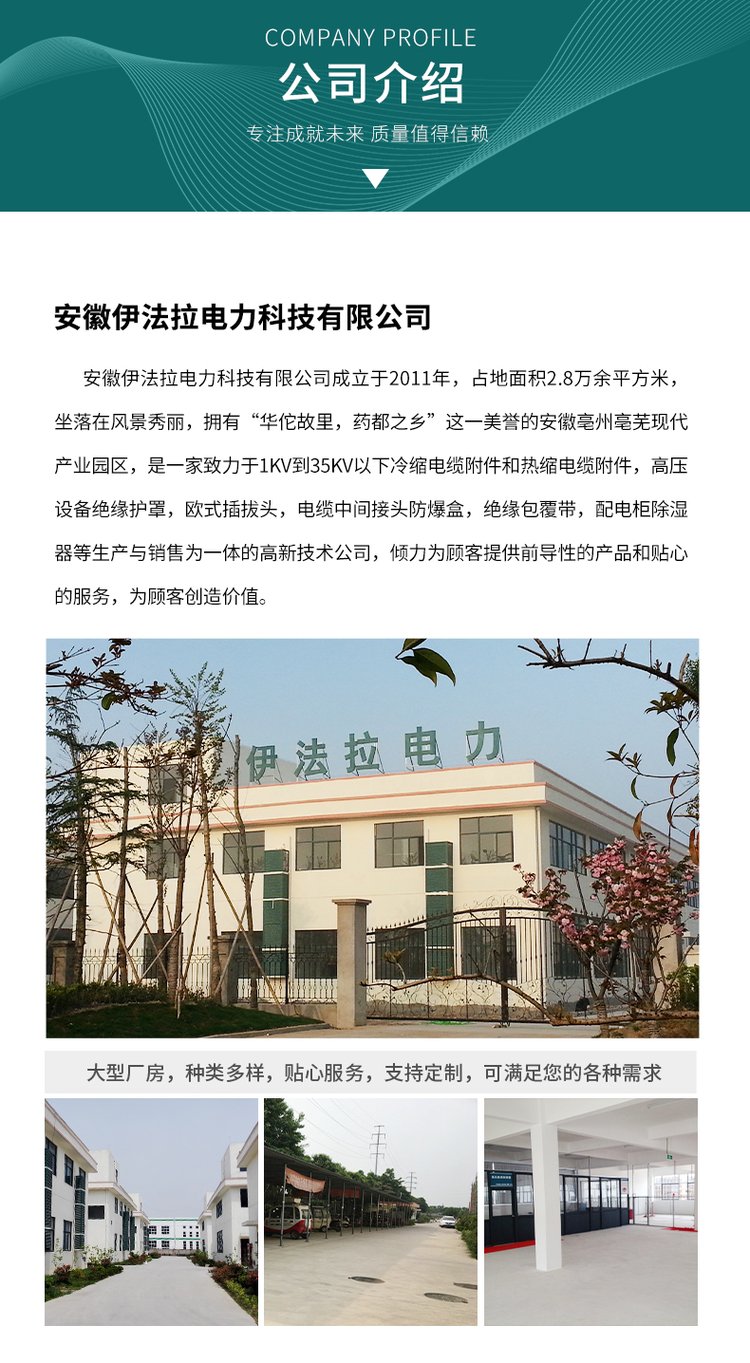 COMPANY PROFILE
公司介绍
专注成就未来 质量值得信赖

安徽伊法拉电力科技有限公司

安徽伊法拉电力科技有限公司成立于2011年，占地面积2.8万余平方米，坐落在风景秀丽，拥有“华佗故里，药都之乡”这一美誉的安徽亳州亳芜现代产业园区，是一家致力于1KV到35KV以下冷缩电缆附件和热缩电缆附件，高压设备绝缘护罩，欧式插拔头，电缆中间接头防爆盒，绝缘包覆带，配电柜除湿器等生产与销售为一体的高新技术公司，倾力为顾客提供前导性的产品和贴心的服务，为顾客创造价值。

伊法拉电力

大型厂房，种类多样，贴心服务，支持定制，可满足您的各种需求